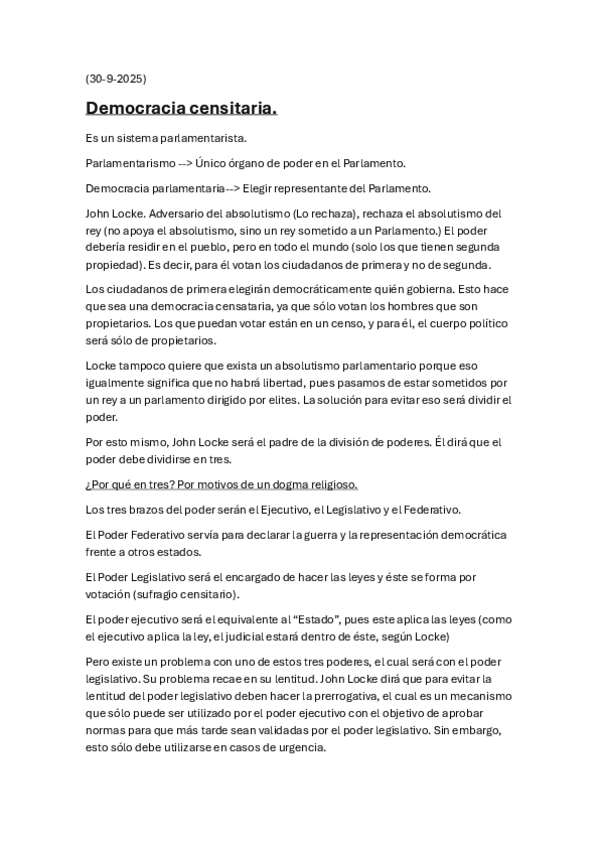 (30-9-2025)

Democracia censitaria.

Es un sistema parlamentarista.

Parlamentarismo --> Único órgano de poder en el Parlamento.

Democracia parlamentaria--> Elegir representante del Parlamento.

John Locke. Adversario del absolutismo (Lo rechaza), rechaza el absolutismo del rey (no apoya el absolutismo, sino un rey sometido a un Parlamento.) El poder debería residir en el pueblo, pero en todo el mundo (solo los que tienen segunda propiedad). Es decir, para él votan los ciudadanos de primera y no de segunda.

Los ciudadanos de primera elegirán democráticamente quién gobierna. Esto hace que sea una democracia censataria, ya que sólo votan los hombres que son propietarios. Los que puedan votar están en un censo, y para él, el cuerpo político será sólo de propietarios.

Locke tampoco quiere que exista un absolutismo parlamentario porque eso igualmente significa que no habrá libertad, pues pasamos de estar sometidos por un rey a un parlamento dirigido por elites. La solución para evitar eso será dividir el poder.

Por esto mismo, John Locke será el padre de la división de poderes. Él dirá que el poder debe dividirse en tres.

¿Por qué en tres? Por motivos de un dogma religioso.

Los tres brazos del poder serán el Ejecutivo, el Legislativo y el Federativo.

El Poder Federativo servía para declarar la guerra y la representación democrática frente a otros estados.

El Poder Legislativo será el encargado de hacer las leyes y éste se forma por votación (sufragio censitario).

El poder ejecutivo será el equivalente al “Estado”, pues este aplica las leyes (como el ejecutivo aplica la ley, el judicial estará dentro de éste, según Locke)

Pero existe un problema con uno de estos tres poderes, el cual será con el poder legislativo. Su problema recae en su lentitud. John Locke dirá que para evitar la lentitud del poder legislativo deben hacer la prerrogativa, el cual es un mecanismo que sólo puede ser utilizado por el poder ejecutivo con el objetivo de aprobar normas para que más tarde sean validadas por el poder legislativo. Sin embargo, esto sólo debe utilizarse en casos de urgencia.